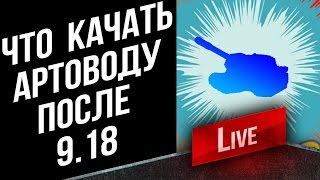 ЧТО КАЧАТЬ АРТОВОДУ ПОСЛЕ 9.18

LIVE